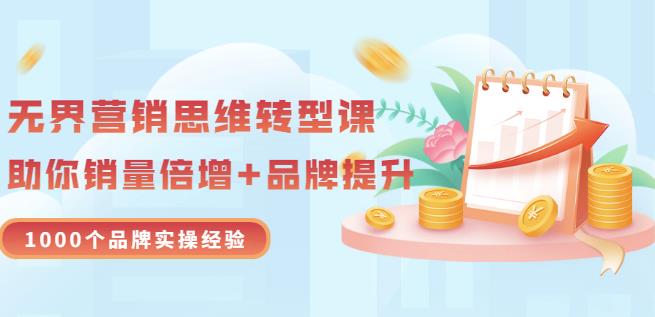 无界营销思维转型课
助你销量倍增+品牌提升
1000个品牌实操经验